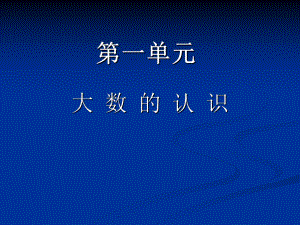 第一单元

大 数 的 认 识